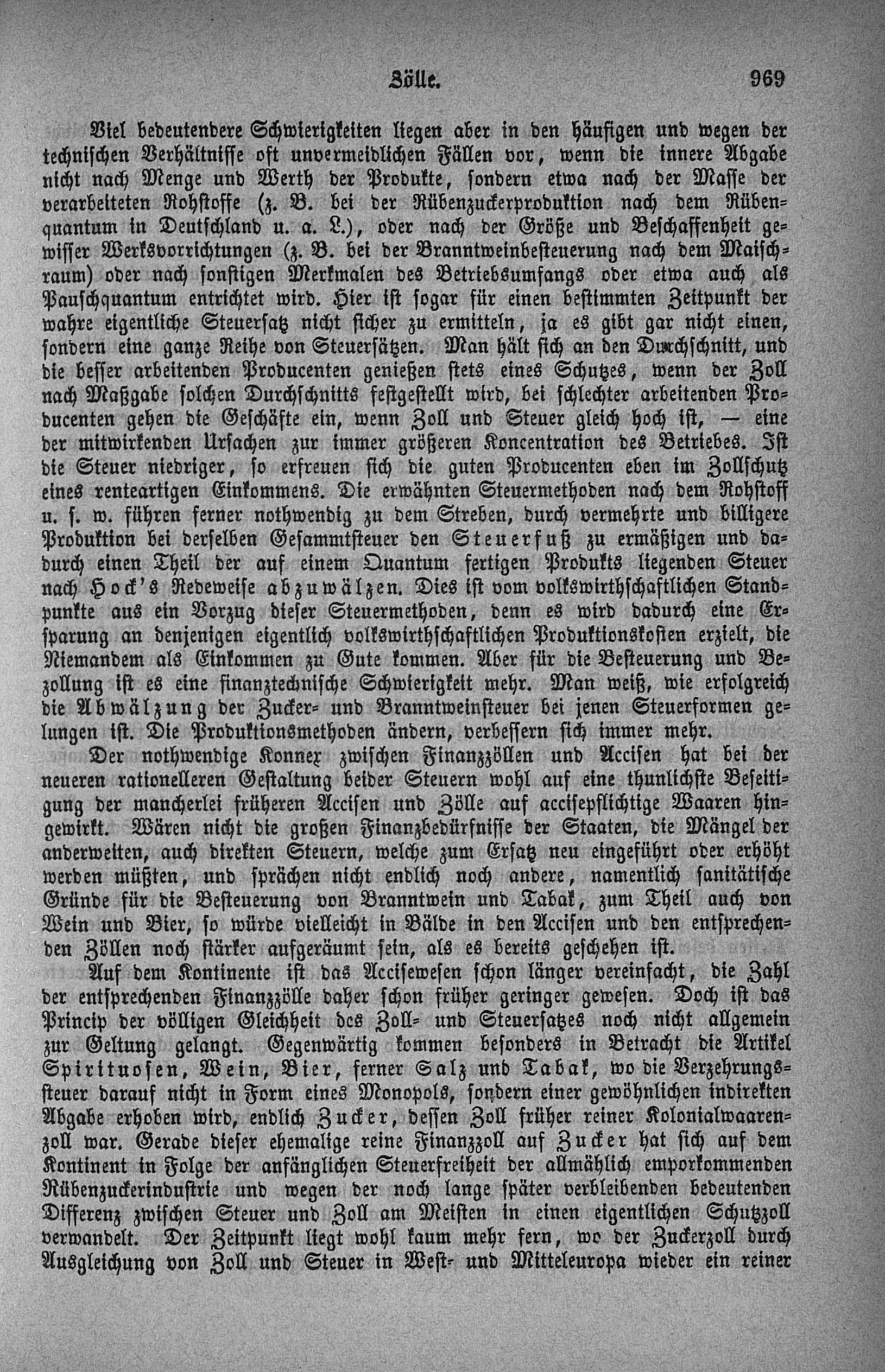 Zölle. 969

Viel bedeutendere Schwierigkeiten liegen aber in den häufigen und wegen der technischen Verhältnisse oft unvermeidlichen Fällen vor, wenn die innere Abgabe nicht nach Menge und Werth der Produkte, sondern etwa nach der Masse der verarbeiteten Rohstoffe (z. B. bei der Rübenzuckerproduktion nach dem Rübenquantum in Deutschland u. a. L.), oder nach der Größe und Beschaffenheit gewisser Werksvorrichtungen (z. B. bei der Branntweinbesteuerung nach dem Maischraum) oder nach sonstigen Merkmalen des Betriebsumfangs oder etwa auch als Pauschquantum entrichtet wird. Hier ist sogar für einen bestimmten Zeitpunkt der wahre eigentliche Steuersatz nicht sicher zu ermitteln, ja es gibt gar nicht einen, sondern eine ganze Reihe von Steuersätzen. Man hält sich an den Durchschnitt, und die besser arbeitenden Producenten genießen stets eines Schutzes, wenn der Zoll nach Maßgabe solchen Durchschnitts festgestellt wird, bei schlechter arbeitenden Producenten gehen die Geschäfte ein, wenn Zoll und Steuer gleich hoch ist, — eine der mitwirkenden Ursachen zur immer größeren Koncentration des Betriebes. Ist die Steuer niedriger, so erfreuen sich die guten Producenten eben im Zollschutz eines renteartigen Einkommens. Die erwähnten Steuermethoden nach dem Rohstoff u. s. w. führen ferner nothwendig zu dem Streben, durch vermehrte und billigere Produktion bei derselben Gesammtsteuer den Steuerfuß zu ermäßigen und dadurch einen Theil der auf einem Quantum fertigen Produkts liegenden Steuer nach Hock's Redeweise abzuwälzen. Dies ist vom volkswirthschaftlichen Standpunkte aus ein Vorzug dieser Steuermethoden, denn es wird dadurch eine Ersparung an denjenigen eigentlich volkswirthschaftlichen Produktionskosten erzielt, die Niemandem als Einkommen zu Gute kommen. Aber für die Besteuerung und Bezollung ist es eine finanztechnische Schwierigkeit mehr. Man weiß, wie erfolgreich die Abwälzung der Zucker- und Branntweinsteuer bei jenen Steuerformen gelungen ist. Die Produktionsmethoden ändern, verbessern sich immer mehr.

Der nothwendige Konnex zwischen Finanzzöllen und Accisen hat bei der neueren rationelleren Gestaltung beider Steuern wohl auf eine thunlichste Beseitigung der mancherlei früheren Accisen und Zölle auf accisepflichtige Waaren hingewirkt. Wären nicht die großen Finanzbedürfnisse der Staaten, die Mängel der anderweiten, auch direkten Steuern, welche zum Ersatz neu eingeführt oder erhöht werden müßten, und sprächen nicht endlich noch andere, namentlich sanitätische Gründe für die Besteuerung von Branntwein und Tabak, zum Theil auch von Wein und Bier, so würde vielleicht in Bälde in den Accisen und den entsprechenden Zöllen noch stärker aufgeräumt sein, als es bereits geschehen ist.

Auf dem Kontinente ist das Accisewesen schon länger vereinfacht, die Zahl der entsprechenden Finanzzölle daher schon früher geringer gewesen. Doch ist das Princip der völligen Gleichheit des Zoll- und Steuersatzes noch nicht allgemein zur Geltung gelangt. Gegenwärtig kommen besonders in Betracht die Artikel Spirituosen, Wein, Bier, ferner Salz und Tabak, wo die Verzehrungssteuer darauf nicht in Form eines Monopols, sondern einer gewöhnlichen indirekten Abgabe erhoben wird, endlich Zucker, dessen Zoll früher reiner Kolonialwaarenzoll war. Gerade dieser ehemalige reine Finanzzoll auf Zucker hat sich auf dem Kontinent in Folge der anfänglichen Steuerfreiheit der allmählich emporkommenden Rübenzuckerindustrie und wegen der noch lange später verbleibenden bedeutenden Differenz zwischen Steuer und Zoll am Meisten in einen eigentlichen Schutzzoll verwandelt. Der Zeitpunkt liegt wohl kaum mehr fern, wo der Zuckerzoll durch Ausgleichung von Zoll und Steuer in West- und Mitteleuropa wieder ein reiner